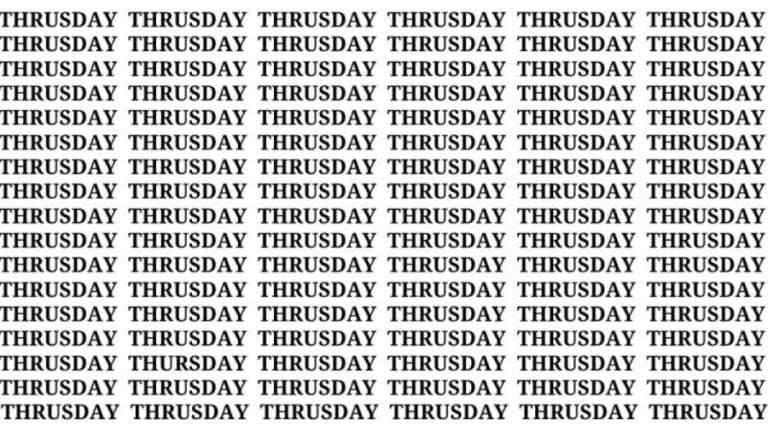 THRUSDAY THRUSDAY THRUSDAY THRUSDAY THRUSDAY THRUSDAY
THRUSDAY THRUSDAY THRUSDAY THRUSDAY THRUSDAY THRUSDAY
THRUSDAY THRUSDAY THRUSDAY THRUSDAY THRUSDAY THRUSDAY
THRUSDAY THRUSDAY THRUSDAY THRUSDAY THRUSDAY THRUSDAY
THRUSDAY THRUSDAY THRUSDAY THRUSDAY THRUSDAY THRUSDAY
THRUSDAY THRUSDAY THRUSDAY THRUSDAY THRUSDAY THRUSDAY
THRUSDAY THRUSDAY THRUSDAY THRUSDAY THRUSDAY THRUSDAY
THRUSDAY THRUSDAY THRUSDAY THRUSDAY THRUSDAY THRUSDAY
THRUSDAY THRUSDAY THRUSDAY THRUSDAY THRUSDAY THRUSDAY
THRUSDAY THRUSDAY THRUSDAY THRUSDAY THRUSDAY THRUSDAY
THRUSDAY THRUSDAY THRUSDAY THRUSDAY THRUSDAY THRUSDAY
THRUSDAY THRUSDAY THRUSDAY THRUSDAY THRUSDAY THRUSDAY
THRUSDAY THRUSDAY THRUSDAY THRUSDAY THRUSDAY THRUSDAY
THRUSDAY THRUSDAY THRUSDAY THRUSDAY THRUSDAY THRUSDAY
THRUSDAY THURSDAY THRUSDAY THRUSDAY THRUSDAY THRUSDAY
THRUSDAY THRUSDAY THRUSDAY THRUSDAY THRUSDAY THRUSDAY
THRUSDAY THRUSDAY THRUSDAY THRUSDAY THRUSDAY THRUSDAY